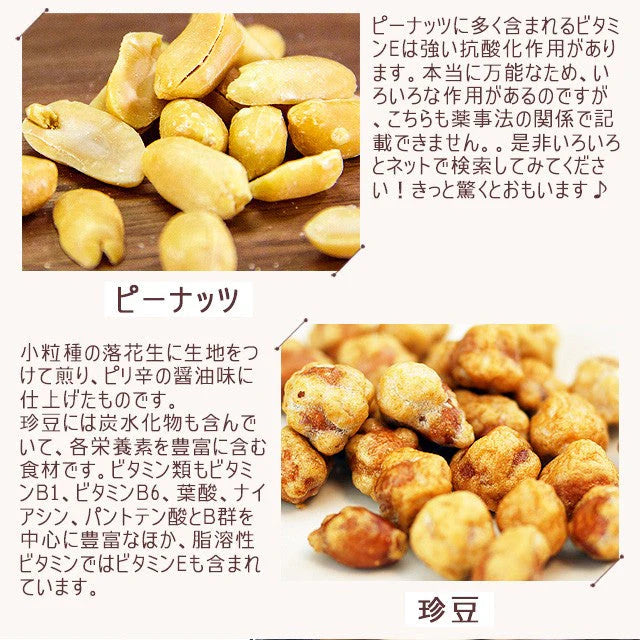 ピーナッツに多く含まれるビタミンEは強い抗酸化作用があります。本当に万能なため、いろいろな作用があるのですが、こちらも薬事法の関係で記載できません。。是非いろいろとネットで検索してみてください！きっと驚くとおもいます♪

ピーナッツ

小粒種の落花生に生地をつけて煎り、ピリ辛の醤油味に仕上げたものです。
珍豆には炭水化物も含んでいて、各栄養素を豊富に含む食材です。ビタミン類もビタミンB1、ビタミンB6、葉酸、ナイアシン、パントテン酸とB群を中心に豊富なほか、脂溶性ビタミンではビタミンEも含まれています。

珍豆